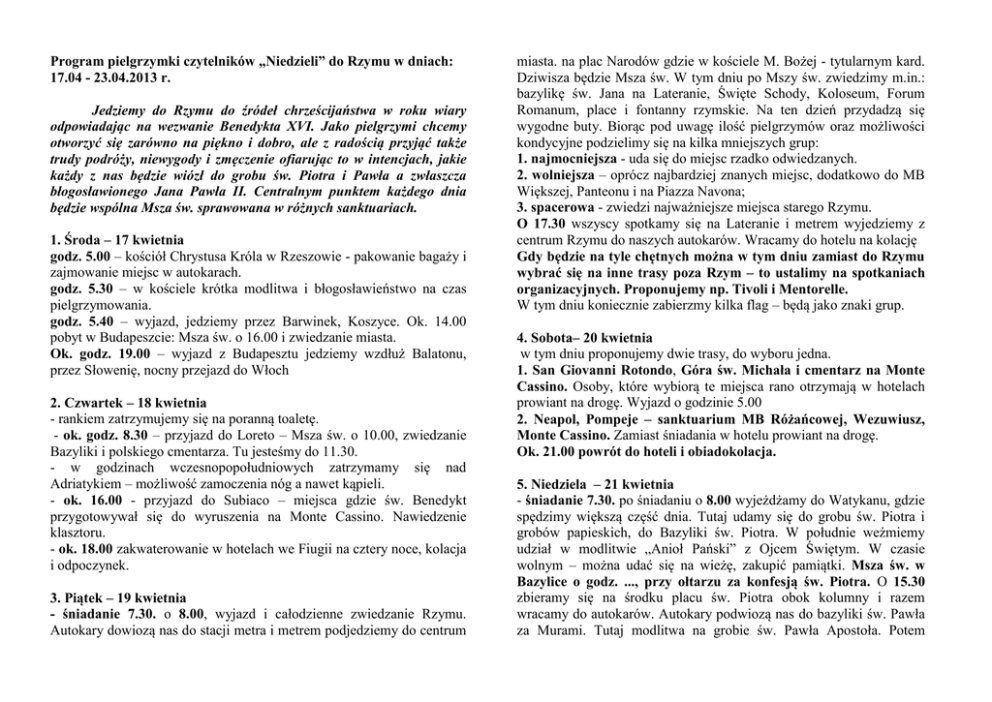 Program pielgrzymki czytelników „Niedzieli" do Rzymu w dniach: 17.04 - 23.04.2013 r.

Jedziemy do Rzymu do źródeł chrześcijaństwa w roku wiary odpowiadając na wezwanie Benedykta XVI. Jako pielgrzymi chcemy otworzyć się zarówno na piękno i dobro, ale z radością przyjąć także trudy podróży, niewygody i zmęczenie ofiarując to w intencjach, jakie każdy z nas będzie wiózł do grobu św. Piotra i Pawła a zwłaszcza błogosławionego Jana Pawła II. Centralnym punktem każdego dnia będzie wspólna Msza św. sprawowana w różnych sanktuariach.

1. Środa – 17 kwietnia
godz. 5.00 – kościół Chrystusa Króla w Rzeszowie - pakowanie bagaży i zajmowanie miejsc w autokarach.
godz. 5.30 – w kościele krótka modlitwa i błogosławieństwo na czas pielgrzymowania.
godz. 5.40 – wyjazd, jedziemy przez Barwinek, Koszyce. Ok. 14.00 pobyt w Budapeszcie: Msza św. o 16.00 i zwiedzanie miasta.
Ok. godz. 19.00 – wyjazd z Budapesztu jedziemy wzdłuż Balatonu, przez Słowenię, nocny przejazd do Włoch

2. Czwartek – 18 kwietnia
- rankiem zatrzymujemy się na poranną toaletę.
- ok. godz. 8.30 – przyjazd do Loreto – Msza św. o 10.00, zwiedzanie Bazyliki i polskiego cmentarza. Tu jesteśmy do 11.30.
- w godzinach wczesnopopołudniowych zatrzymamy się nad Adriatykiem – możliwość zamoczenia nóg a nawet kąpieli.
- ok. 16.00 - przyjazd do Subiaco – miejsca gdzie św. Benedykt przygotowywał się do wyruszenia na Monte Cassino. Nawiedzenie klasztoru.
- ok. 18.00 zakwaterowanie w hotelach we Fiugii na cztery noce, kolacja i odpoczynek.

3. Piątek – 19 kwietnia
- śniadanie 7.30. o 8.00, wyjazd i całodzienne zwiedzanie Rzymu. Autokary dowiozą nas do stacji metra i metrem podjedziemy do centrum miasta. na plac Narodów gdzie w kościele M. Bożej - tytularnym kard. Dziwisza będzie Msza św. W tym dniu po Mszy św. zwiedzimy m.in.: bazylikę św. Jana na Lateranie, Święte Schody, Koloseum, Forum Romanum, place i fontanny rzymskie. Na ten dzień przydadzą się wygodne buty. Biorąc pod uwagę ilość pielgrzymów oraz możliwości kondycyjne podzielimy się na kilka mniejszych grup:
1. najmocniejsza - uda się do miejsc rzadko odwiedzanych.
2. wolniejsza – oprócz najbardziej znanych miejsc, dodatkowo do MB Większej, Panteonu i na Piazza Navona;
3. spacerowa - zwiedzi najważniejsze miejsca starego Rzymu.
O 17.30 wszyscy spotkamy się na Lateranie i metrem wyjedziemy z centrum Rzymu do naszych autokarów. Wracamy do hotelu na kolację
Gdy będzie na tyle chętnych można w tym dniu zamiast do Rzymu wybrać się na inne trasy poza Rzym – to ustalimy na spotkaniach organizacyjnych. Proponujemy np. Tivoli i Mentorelle.
W tym dniu koniecznie zabierzmy kilka flag – będą jako znaki grup.

4. Sobota– 20 kwietnia
w tym dniu proponujemy dwie trasy, do wyboru jedna.
1. San Giovanni Rotondo, Góra św. Michała i cmentarz na Monte Cassino. Osoby, które wybiorą te miejsca rano otrzymają w hotelach prowiant na drogę. Wyjazd o godzinie 5.00
2. Neapol, Pompeje – sanktuarium MB Różańcowej, Wezuwiusz, Monte Cassino. Zamiast śniadania w hotelu prowiant na drogę.
Ok. 21.00 powrót do hoteli i obiadokolacja.

5. Niedziela – 21 kwietnia
- śniadanie 7.30. po śniadaniu o 8.00 wyjeżdżamy do Watykanu, gdzie spędzimy większą część dnia. Tutaj udamy się do grobu św. Piotra i grobów papieskich, do Bazyliki św. Piotra. W południe weźmiemy udział w modlitwie „Anioł Pański" z Ojcem Świętym. W czasie wolnym – można udać się na wieżę, zakupić pamiątki. Msza św. w Bazylice o godz. ..., przy ołtarzu za konfesją św. Piotra. O 15.30 zbieramy się na środku placu św. Piotra obok kolumny i razem wracamy do autokarów. Autokary podwiozą nas do bazyliki św. Pawła za Murami. Tutaj modlitwa na grobie św. Pawła Apostoła. Potem